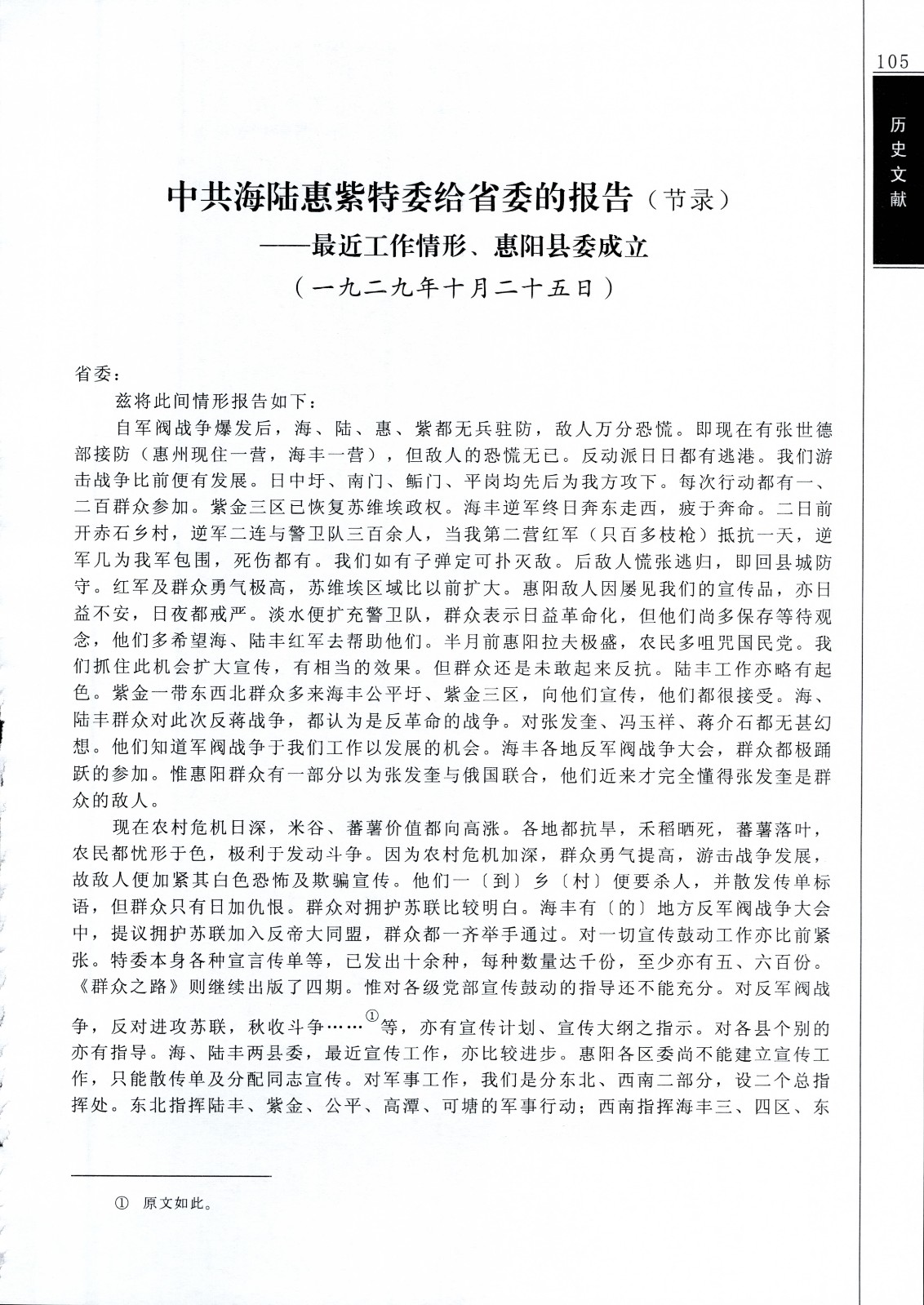 105

历史文献

中共海陆惠紫特委给省委的报告（节录）
——最近工作情形、惠阳县委成立
（一九二九年十月二十五日）

省委：

兹将此间情形报告如下：

自军阀战争爆发后，海、陆、惠、紫都无兵驻防，敌人万分恐慌。即现在有张世德部接防（惠州现住一营，海丰一营），但敌人的恐慌无已。反动派日日都有逃港。我们游击战争比前便有发展。日中圩、南门、鲘门、平岗均先后为我方攻下。每次行动都有一、二百群众参加。紫金三区已恢复苏维埃政权。海丰逆军终日奔东走西，疲于奔命。二日前开赤石乡村，逆军二连与警卫队三百余人，当我第二营红军（只百多枝枪）抵抗一天，逆军几为我军包围，死伤都有。我们如有子弹定可扑灭敌。后敌人慌张逃归，即回县城防守。红军及群众勇气极高，苏维埃区域比以前扩大。惠阳敌人因屡见我们的宣传品，亦日益不安，日夜都戒严。淡水便扩充警卫队，群众表示日益革命化，但他们尚多保存等待观念，他们多希望海、陆丰红军去帮助他们。半月前惠阳拉夫极盛，农民多咀咒国民党。我们抓住此机会扩大宣传，有相当的效果。但群众还是未敢起来反抗。陆丰工作亦略有起色。紫金一带东西北群众多来海丰公平圩、紫金三区，向他们宣传，他们都很接受。海、陆丰群众对此次反蒋战争，都认为是反革命的战争。对张发奎、冯玉祥、蒋介石都无甚幻想。他们知道军阀战争于我们工作以发展的机会。海丰各地反军阀战争大会，群众都极踊跃的参加。惟惠阳群众有一部分以为张发奎与俄国联合，他们近来才完全懂得张发奎是群众的敌人。

现在农村危机日深，米谷、蕃薯价值都向高涨。各地都抗旱，禾稻晒死，蕃薯落叶，农民都忧形于色，极利于发动斗争。因为农村危机加深，群众勇气提高，游击战争发展，故敌人便加紧其白色恐怖及欺骗宣传。他们一〔到〕乡〔村〕便要杀人，并散发传单标语，但群众只有日加仇恨。群众对拥护苏联比较明白。海丰有〔的〕地方反军阀战争大会中，提议拥护苏联加入反帝大同盟，群众都一齐举手通过。对一切宣传鼓动工作亦比前紧张。特委本身各种宣言传单等，已发出十余种，每种数量达千份，至少亦有五、六百份。《群众之路》则继续出版了四期。惟对各级党部宣传鼓动的指导还不能充分。对反军阀战争，反对进攻苏联，秋收斗争……①等，亦有宣传计划、宣传大纲之指示。对各县个别的亦有指导。海、陆丰两县委，最近宣传工作，亦比较进步。惠阳各区委尚不能建立宣传工作，只能散传单及分配同志宣传。对军事工作，我们是分东北、西南二部分，设二个总指挥处。东北指挥陆丰、紫金、公平、高潭、可塘的军事行动；西南指挥海丰三、四区、东

① 原文如此。